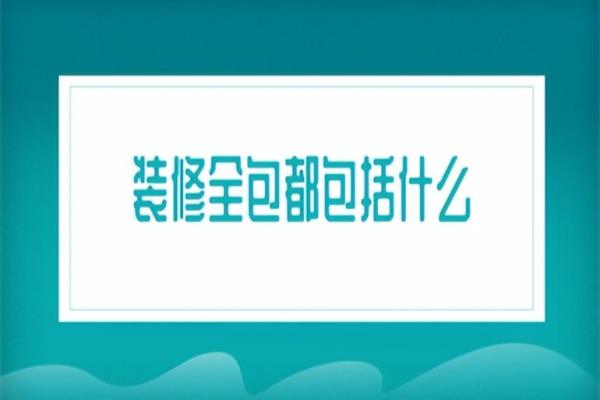 装修全包都包括什么